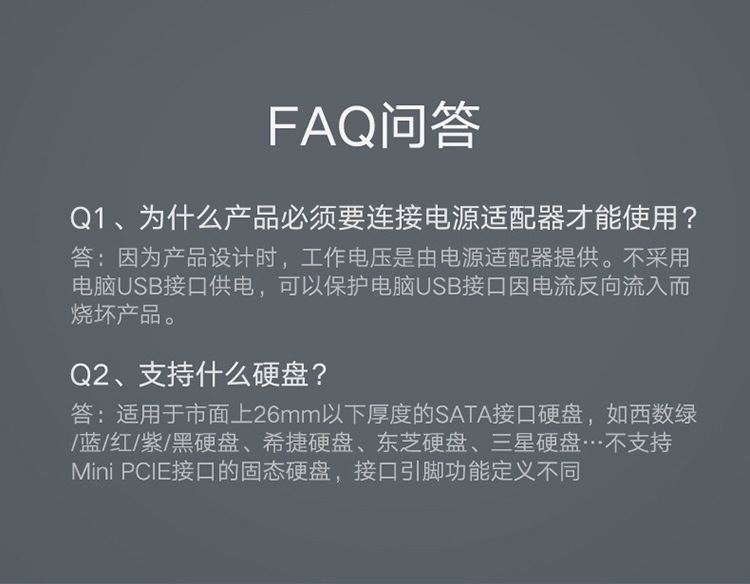 FAQ问答

Q1、为什么产品必须要连接电源适配器才能使用？

答：因为产品设计时，工作电压是由电源适配器提供。不采用电脑USB接口供电，可以保护电脑USB接口因电流反向流入而烧坏产品。

Q2、支持什么硬盘？

答：适用于市面上26mm以下厚度的SATA接口硬盘，如西数绿/蓝/红/紫/黑硬盘、希捷硬盘、东芝硬盘、三星硬盘…不支持Mini PCIE接口的固态硬盘，接口引脚功能定义不同